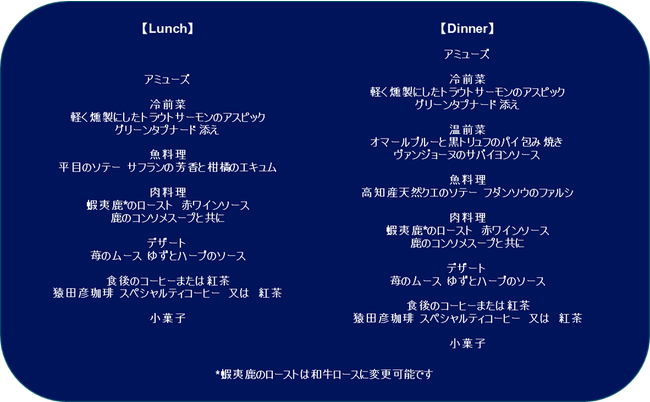 【Lunch】

アミューズ

冷前菜
軽く燻製にしたトラウトサーモンのアスピック
グリーンタプナード 添え

魚料理
平目のソテー サフランの芳香と柑橘のエキュム

肉料理
蝦夷鹿*のロースト 赤ワインソース
鹿のコンソメスープと共に

デザート
苺のムース ゆずとハーブのソース

食後のコーヒーまたは紅茶
猿田彦珈琲 スペシャルティコーヒー 又は 紅茶

小菓子

【Dinner】

アミューズ

冷前菜
軽く燻製にしたトラウトサーモンのアスピック
グリーンタプナード 添え

温前菜
オマールブルーと黒トリュフのパイ包み焼き
ヴァンジョーヌのサバイヨンソース

魚料理
高知産天然クエのソテー フダンソウのファルシ

肉料理
蝦夷鹿*のロースト 赤ワインソース
鹿のコンソメスープと共に

デザート
苺のムース ゆずとハーブのソース

食後のコーヒーまたは紅茶
猿田彦珈琲 スペシャルティコーヒー 又は 紅茶

小菓子

*蝦夷鹿のローストは和牛ロースに変更可能です